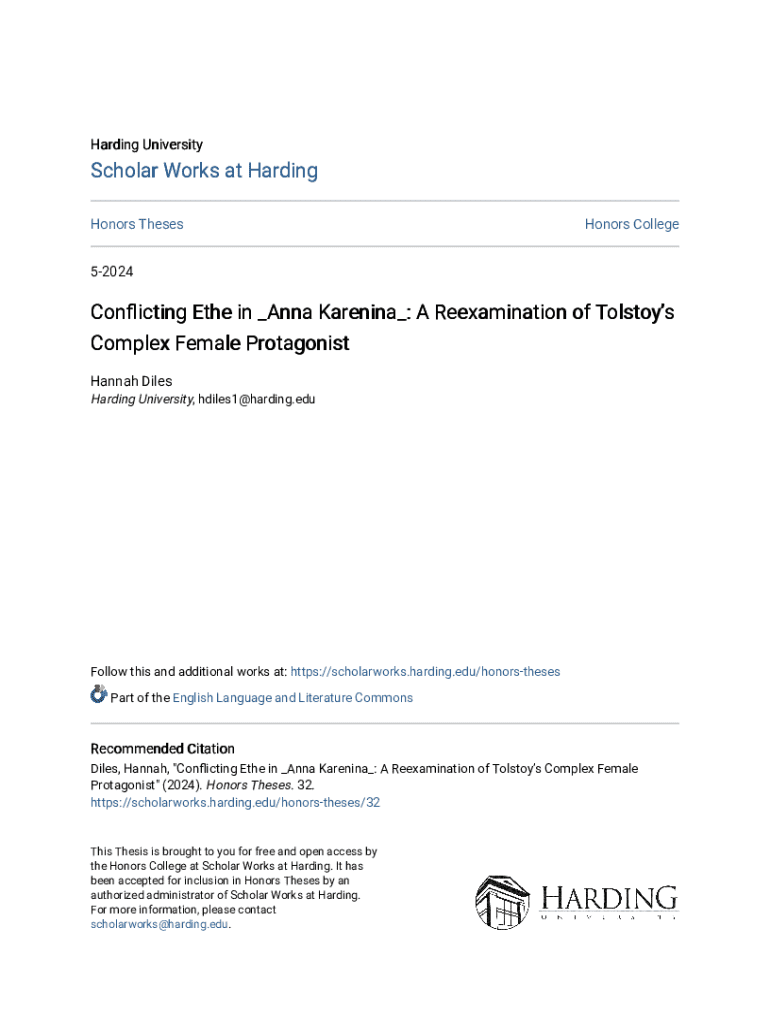 Harding University

Scholar Works at Harding

Honors Theses

Honors College

5-2024

Conflicting Ethe in _Anna Karenina_: A Reexamination of Tolstoy's Complex Female Protagonist

Hannah Diles
Harding University, hdiles1@harding.edu

Follow this and additional works at: https://scholarworks.harding.edu/honors-theses

Part of the English Language and Literature Commons

Recommended Citation
Diles, Hannah, "Conflicting Ethe in _Anna Karenina_: A Reexamination of Tolstoy's Complex Female Protagonist" (2024). Honors Theses. 32.
https://scholarworks.harding.edu/honors-theses/32

This Thesis is brought to you for free and open access by the Honors College at Scholar Works at Harding. It has been accepted for inclusion in Honors Theses by an authorized administrator of Scholar Works at Harding. For more information, please contact scholarworks@harding.edu.

HARDING
UNIVERSITY